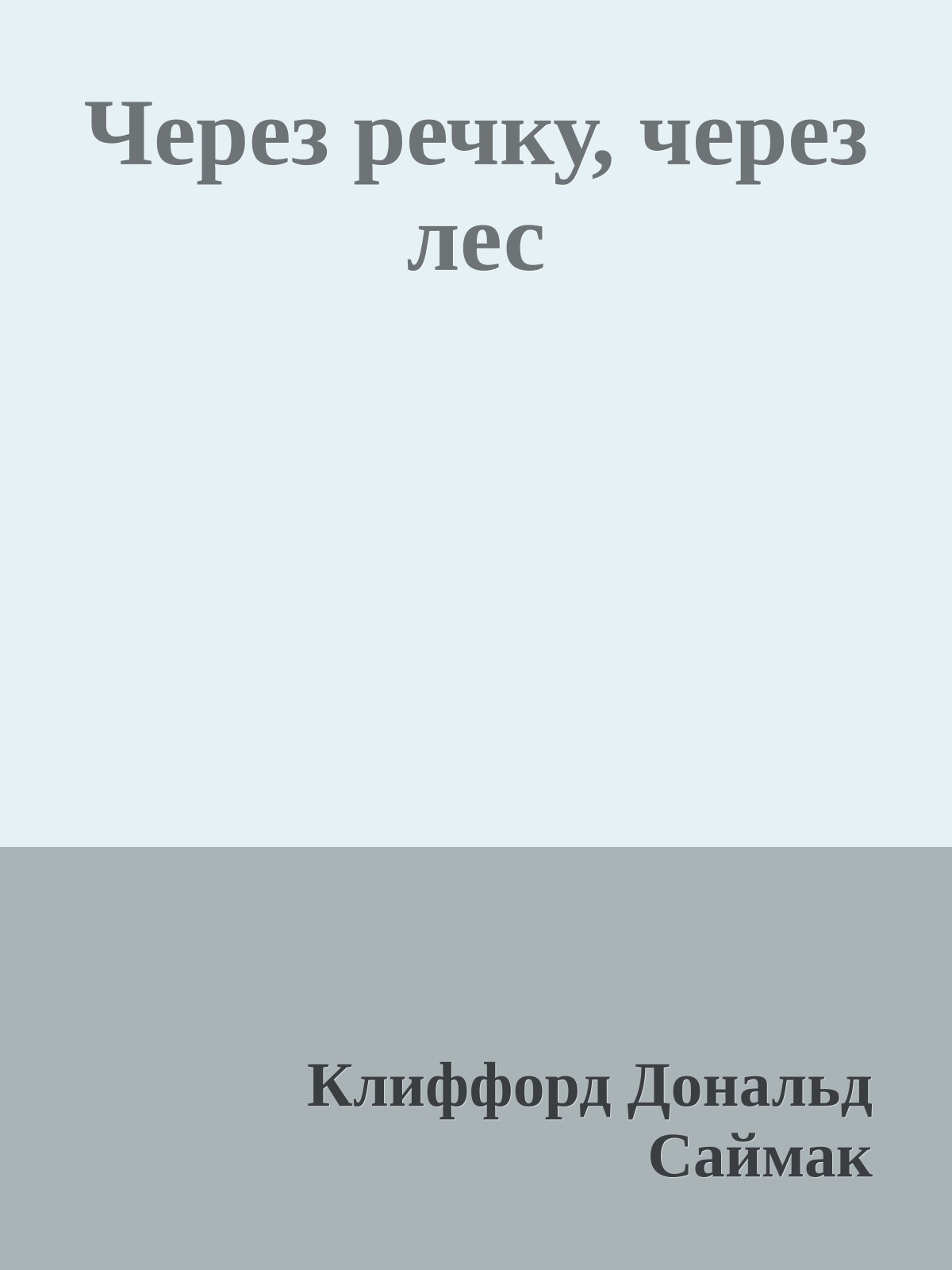 Через речку, через лес

Клиффорд Дональд Саймак